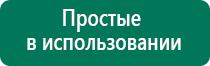 Простые
в использовании